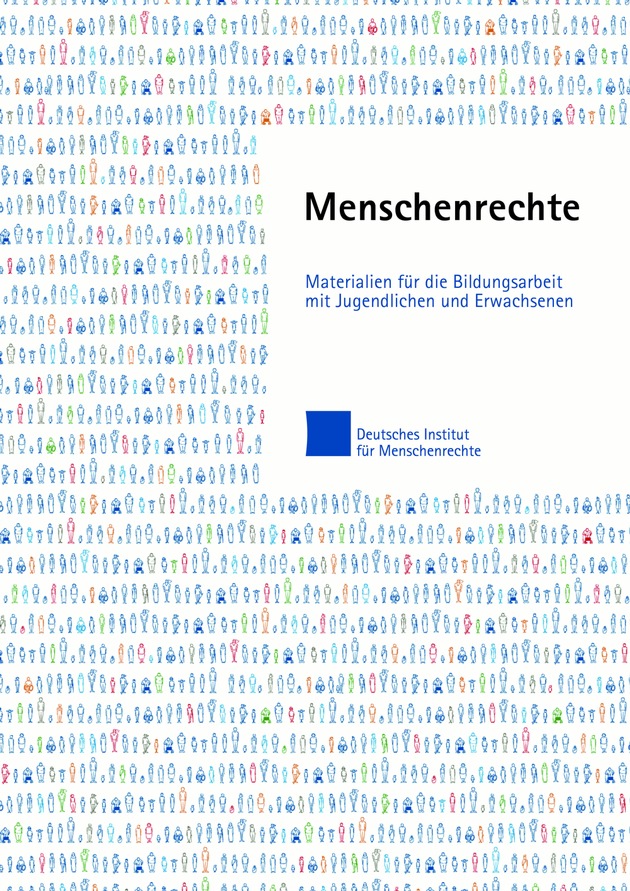 Menschenrechte

Materialien für die Bildungsarbeit mit Jugendlichen und Erwachsenen

Deutsches Institut
für Menschenrechte